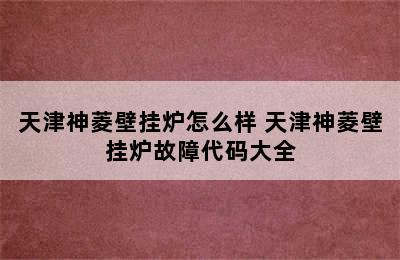 天津神菱壁挂炉怎么样 天津神菱壁挂炉故障代码大全